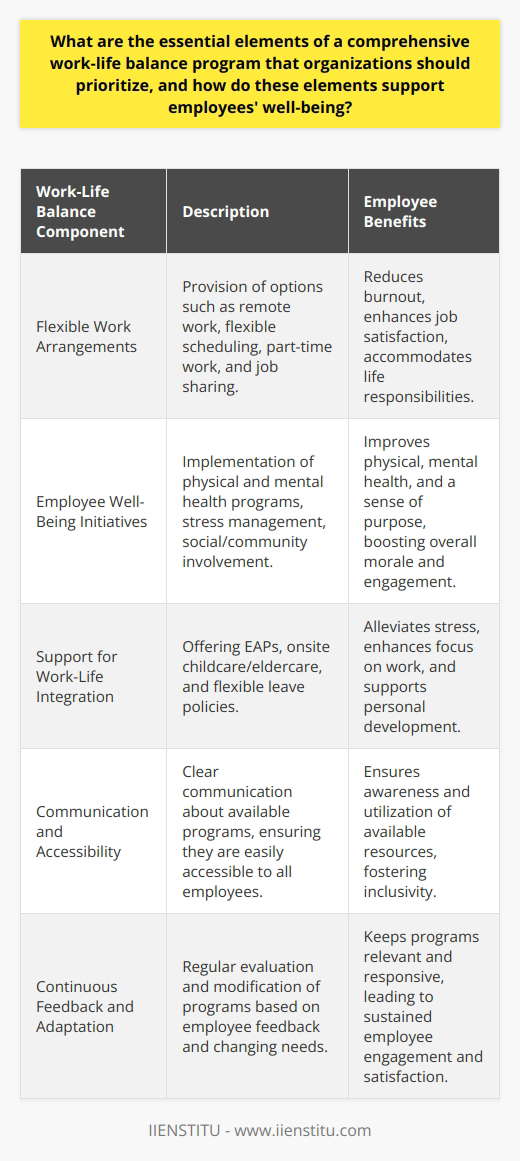 What are the essential elements of a comprehensive work-life balance program that organizations should prioritize, and how do these elements support employees' well-being?

| Work-Life Balance Component | Description | Employee Benefits |
|---|---|---|
| Flexible Work Arrangements | Provision of options such as remote work, flexible scheduling, part-time work, and job sharing. | Reduces burnout, enhances job satisfaction, accommodates life responsibilities. |
| Employee Well-Being Initiatives | Implementation of physical and mental health programs, stress management, social/community involvement. | Improves physical, mental health, and a sense of purpose, boosting overall morale and engagement. |
| Support for Work-Life Integration | Offering EAPs, onsite childcare/eldercare, and flexible leave policies. | Alleviates stress, enhances focus on work, and supports personal development. |
| Communication and Accessibility | Clear communication about available programs, ensuring they are easily accessible to all employees. | Ensures awareness and utilization of available resources, fostering inclusivity. |
| Continuous Feedback and Adaptation | Regular evaluation and modification of programs based on employee feedback and changing needs. | Keeps programs relevant and responsive, leading to sustained employee engagement and satisfaction. |

IIENSTITU - www.iienstitu.com